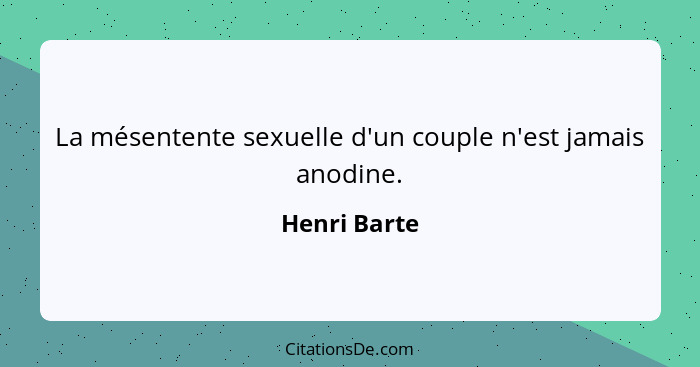 La mésentente sexuelle d'un couple n'est jamais anodine.

Henri Barte

CitationsDe.com